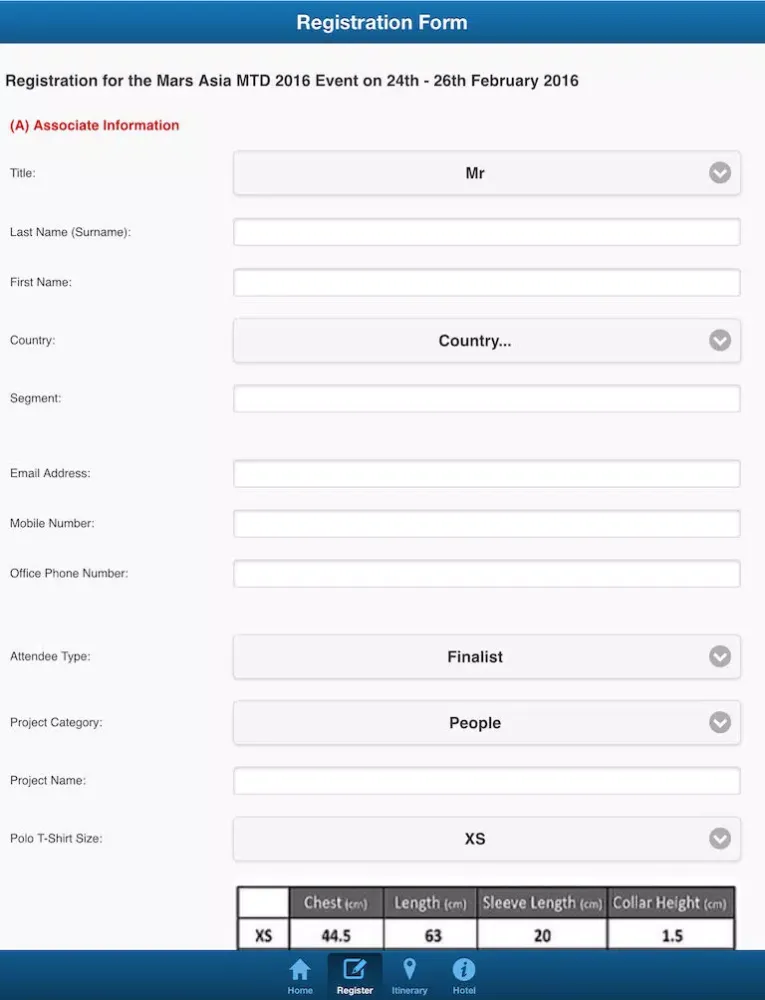 Registration Form

Registration for the Mars Asia MTD 2016 Event on 24th - 26th February 2016

(A) Associate Information

Title: Mr

Last Name (Surname):

First Name:

Country: Country...

Segment:

Email Address:

Mobile Number:

Office Phone Number:

Attendee Type: Finalist

Project Category: People

Project Name:

Polo T-Shirt Size: XS

| | Chest (cm) | Length (cm) | Sleeve Length (cm) | Collar Height (cm) |
|---|---|---|---|---|
| XS | 44.5 | 63 | 20 | 1.5 |

Home Register Itinerary Hotel